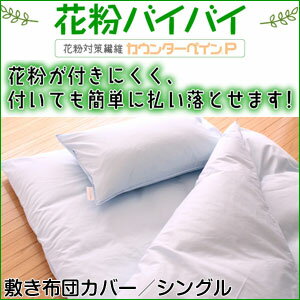 花粉バイバイ

花粉対策繊維 カウンターペインP

花粉が付きにくく、
付いても簡単に払い落とせます！

敷き布団カバー／シングル